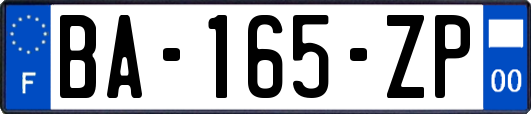 F
BA-165-ZP
00